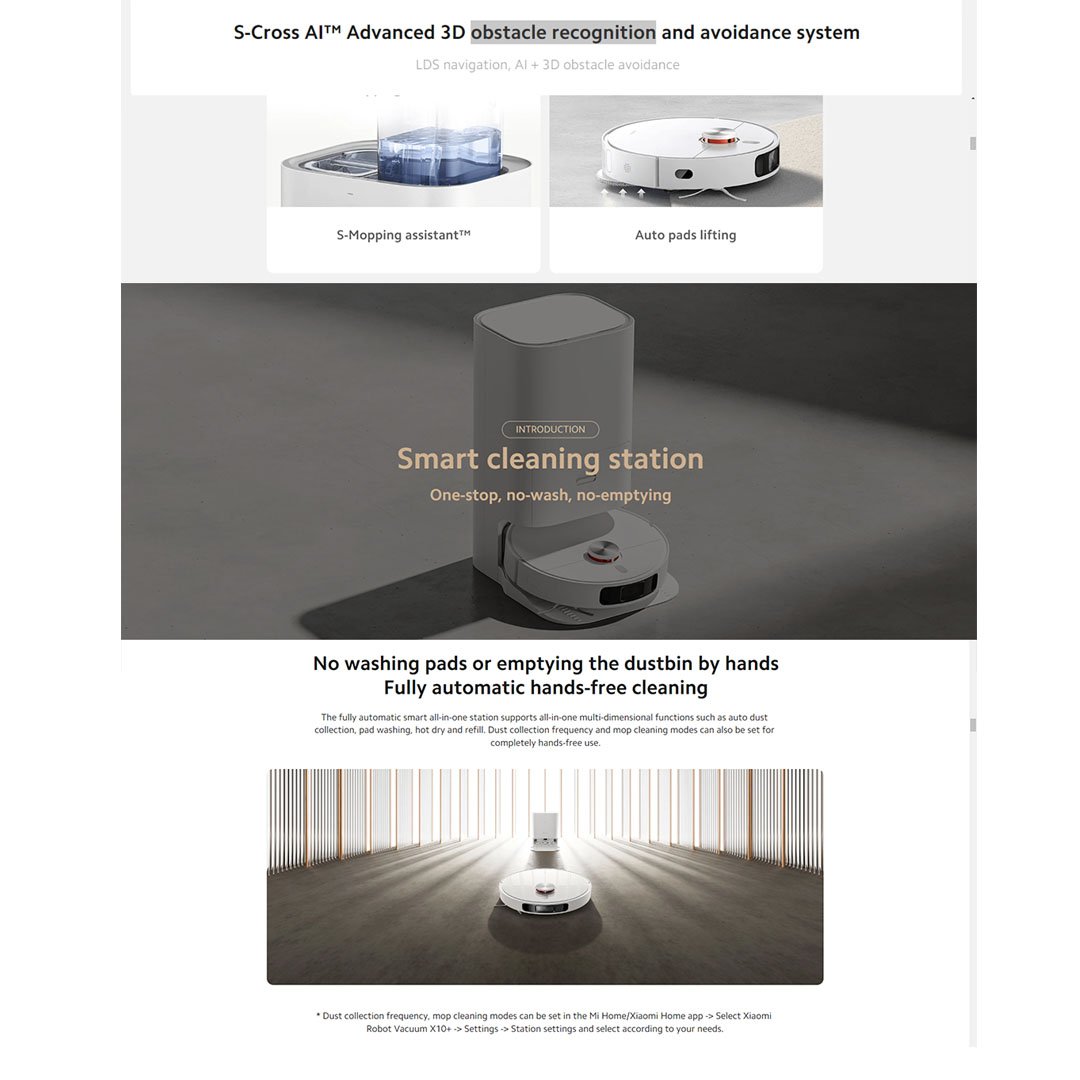 S-Cross AI™ Advanced 3D obstacle recognition and avoidance system

LDS navigation, AI + 3D obstacle avoidance

S-Mopping assistant™

Auto pads lifting

INTRODUCTION

Smart cleaning station

One-stop, no-wash, no-emptying

No washing pads or emptying the dustbin by hands
Fully automatic hands-free cleaning

The fully automatic smart all-in-one station supports all-in-one multi-dimensional functions such as auto dust collection, pad washing, hot dry and refill. Dust collection frequency and mop cleaning modes can also be set for completely hands-free use.

* Dust collection frequency, mop cleaning modes can be set in the Mi Home/Xiaomi Home app -> Select Xiaomi Robot Vacuum X10+ -> Settings -> Station settings and select according to your needs.